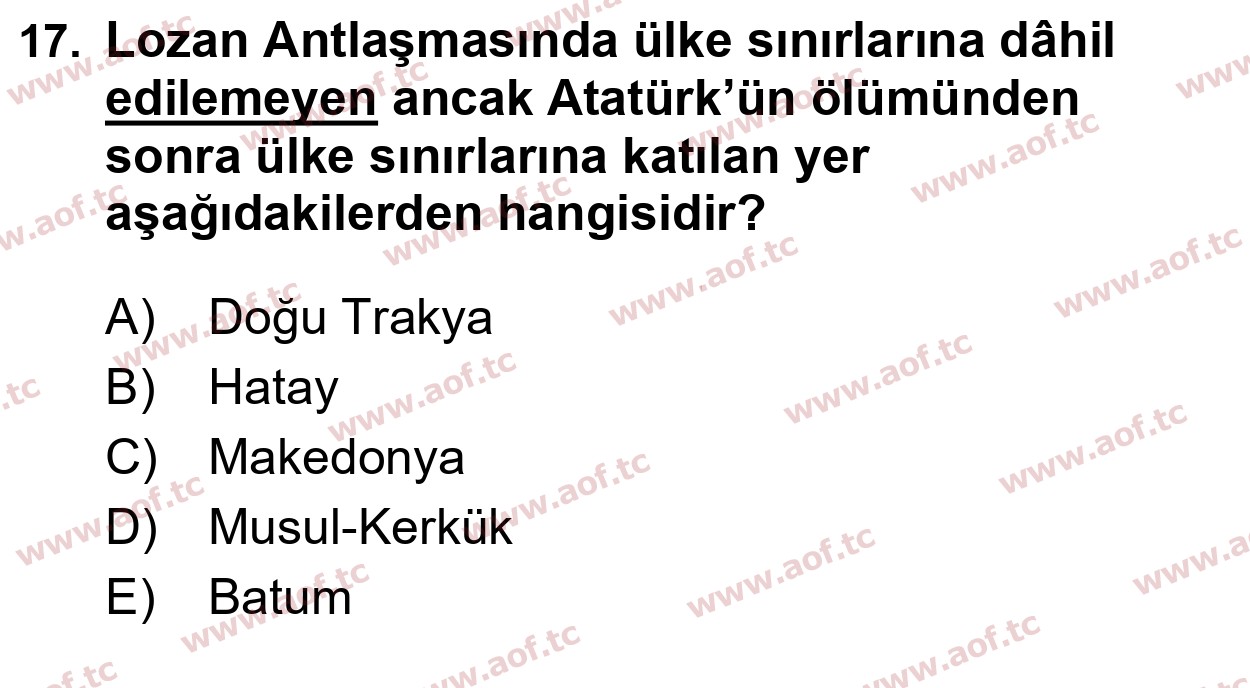 17. Lozan Antlaşmasında ülke sınırlarına dâhil edilemeyen ancak Atatürk'ün ölümünden sonra ülke sınırlarına katılan yer aşağıdakilerden hangisidir?

A) Doğu Trakya
B) Hatay
C) Makedonya
D) Musul-Kerkük
E) Batum

www.aof.tc